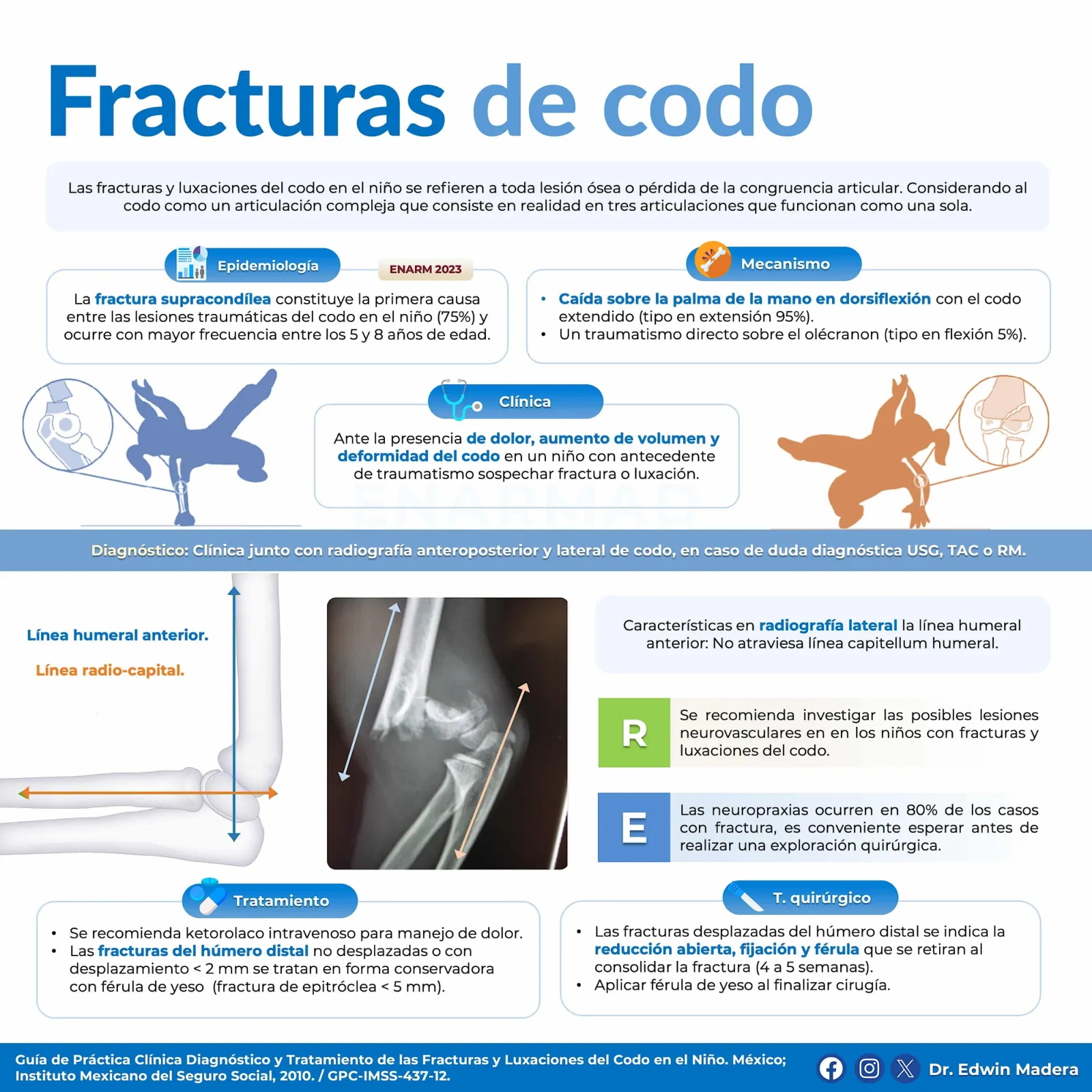 Fracturas de codo

Las fracturas y luxaciones del codo en el niño se refieren a toda lesión ósea o pérdida de la congruencia articular. Considerando al codo como un articulación compleja que consiste en realidad en tres articulaciones que funcionan como una sola.

Epidemiología

ENARM 2023

La fractura supracondílea constituye la primera causa entre las lesiones traumáticas del codo en el niño (75%) y ocurre con mayor frecuencia entre los 5 y 8 años de edad.

Mecanismo

• Caída sobre la palma de la mano en dorsiflexión con el codo extendido (tipo en extensión 95%).
• Un traumatismo directo sobre el olécranon (tipo en flexión 5%).

Clínica

Ante la presencia de dolor, aumento de volumen y deformidad del codo en un niño con antecedente de traumatismo sospechar fractura o luxación.

Diagnóstico: Clínica junto con radiografía anteroposterior y lateral de codo, en caso de duda diagnóstica USG, TAC o RM.

Línea humeral anterior.

Línea radio-capital.

Características en radiografía lateral la línea humeral anterior: No atraviesa línea capitellum humeral.

R

Se recomienda investigar las posibles lesiones neurovasculares en en los niños con fracturas y luxaciones del codo.

E

Las neuropraxias ocurren en 80% de los casos con fractura, es conveniente esperar antes de realizar una exploración quirúrgica.

Tratamiento

• Se recomienda ketorolaco intravenoso para manejo de dolor.
• Las fracturas del húmero distal no desplazadas o con desplazamiento < 2 mm se tratan en forma conservadora con férula de yeso (fractura de epitróclea < 5 mm).

T. quirúrgico

• Las fracturas desplazadas del húmero distal se indica la reducción abierta, fijación y férula que se retiran al consolidar la fractura (4 a 5 semanas).
• Aplicar férula de yeso al finalizar cirugía.

Guía de Práctica Clínica Diagnóstico y Tratamiento de las Fracturas y Luxaciones del Codo en el Niño. México; Instituto Mexicano del Seguro Social, 2010. / GPC-IMSS-437-12.

Dr. Edwin Madera

ENARMAD